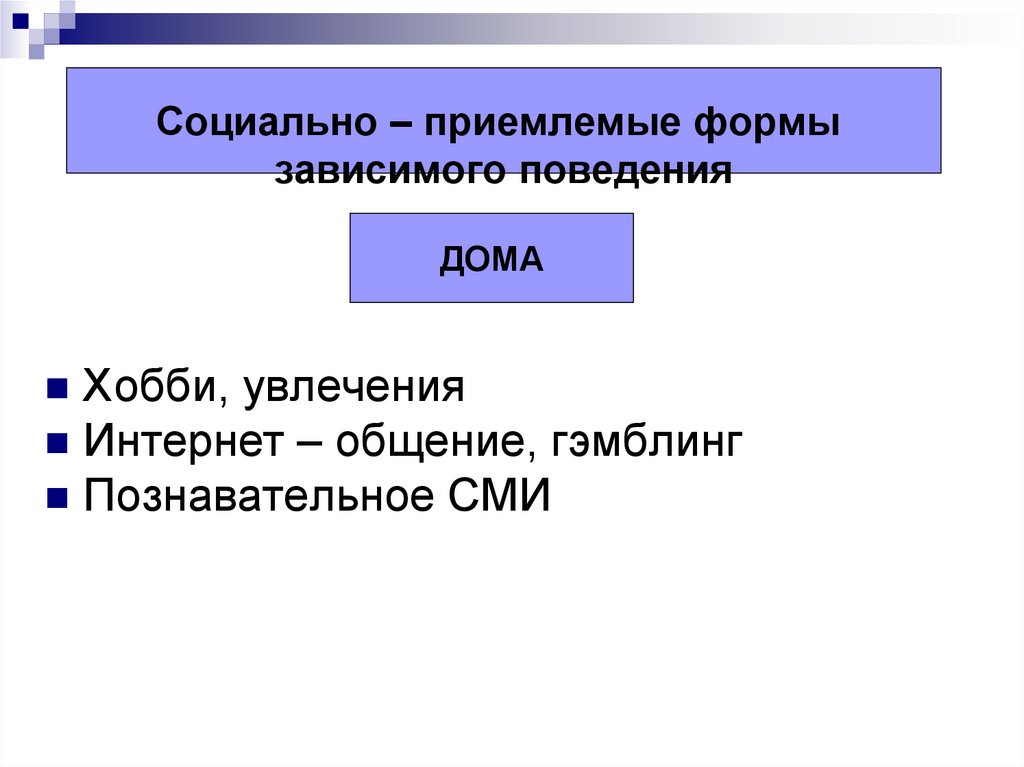 Социально – приемлемые формы зависимого поведения

ДОМА

• Хобби, увлечения
• Интернет – общение, гэмблинг
• Познавательное СМИ